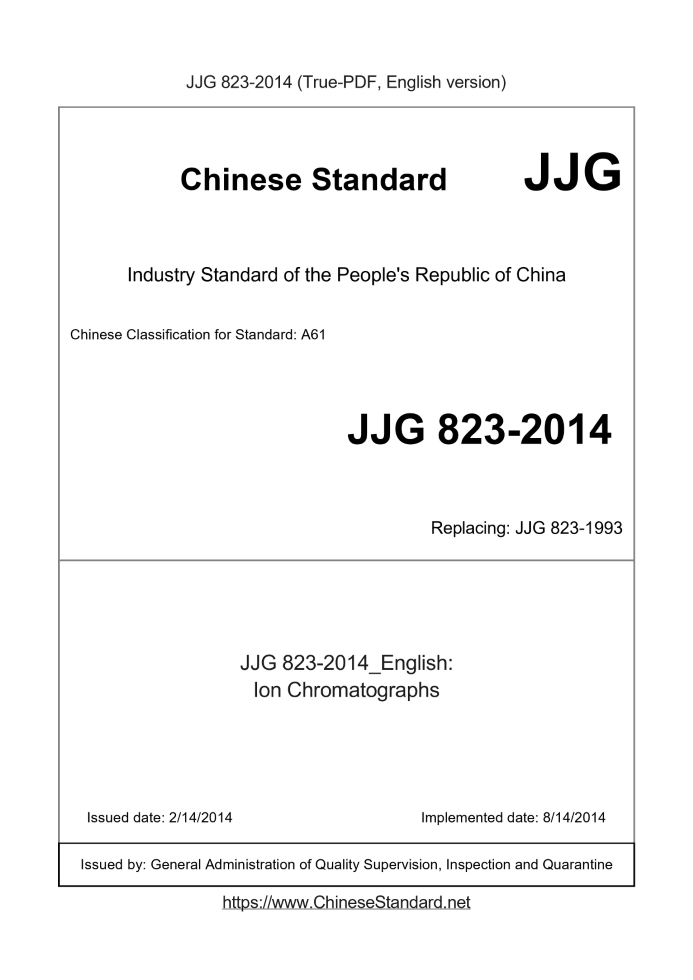 JJG 823-2014 (True-PDF, English version)

Chinese Standard JJG

Industry Standard of the People's Republic of China

Chinese Classification for Standard: A61

JJG 823-2014

Replacing: JJG 823-1993

JJG 823-2014_English:
Ion Chromatographs

Issued date: 2/14/2014 Implemented date: 8/14/2014

Issued by: General Administration of Quality Supervision, Inspection and Quarantine

https://www.ChineseStandard.net